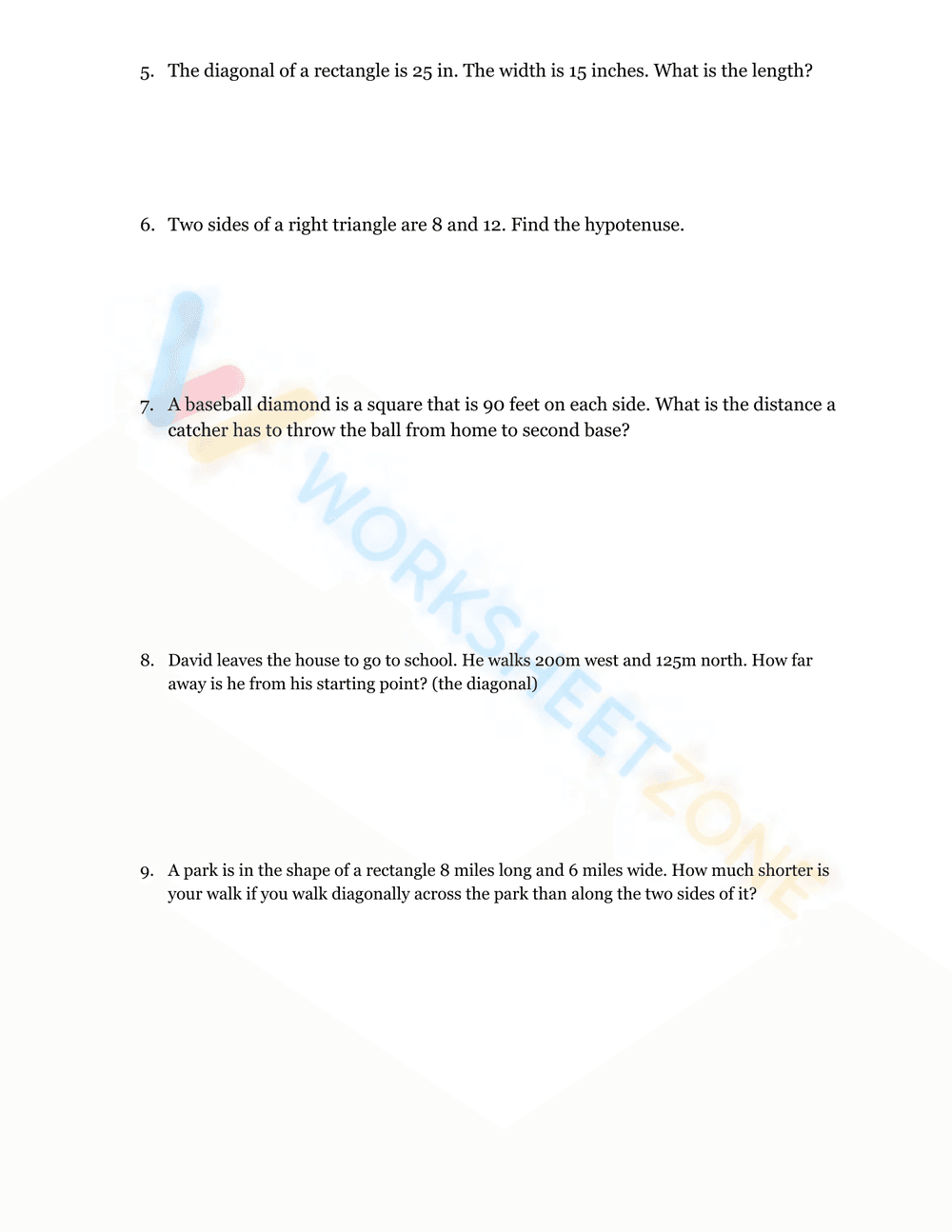 5. The diagonal of a rectangle is 25 in. The width is 15 inches. What is the length?

6. Two sides of a right triangle are 8 and 12. Find the hypotenuse.

7. A baseball diamond is a square that is 90 feet on each side. What is the distance a catcher has to throw the ball from home to second base?

8. David leaves the house to go to school. He walks 200m west and 125m north. How far away is he from his starting point? (the diagonal)

9. A park is in the shape of a rectangle 8 miles long and 6 miles wide. How much shorter is your walk if you walk diagonally across the park than along the two sides of it?

WORKSHEETZONE